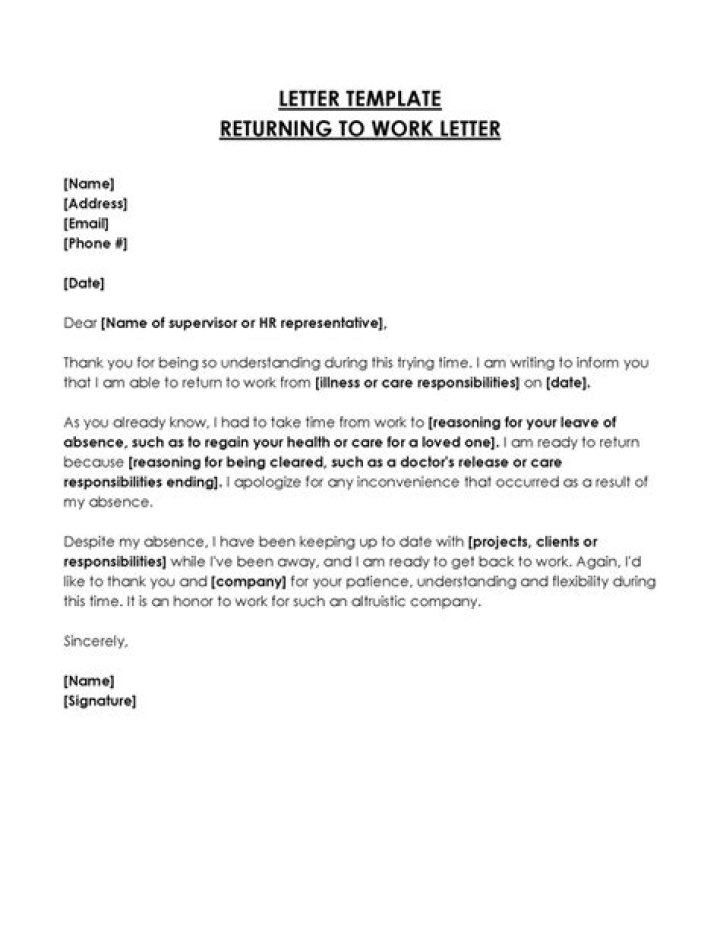 LETTER TEMPLATE
RETURNING TO WORK LETTER

[Name]
[Address]
[Email]
[Phone #]

[Date]

Dear [Name of supervisor or HR representative],

Thank you for being so understanding during this trying time. I am writing to inform you that I am able to return to work from [illness or care responsibilities] on [date].

As you already know, I had to take time from work to [reasoning for your leave of absence, such as to regain your health or care for a loved one]. I am ready to return because [reasoning for being cleared, such as a doctor's release or care responsibilities ending]. I apologize for any inconvenience that occurred as a result of my absence.

Despite my absence, I have been keeping up to date with [projects, clients or responsibilities] while I've been away, and I am ready to get back to work. Again, I'd like to thank you and [company] for your patience, understanding and flexibility during this time. It is an honor to work for such an altruistic company.

Sincerely,

[Name]
[Signature]